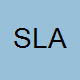 SLA